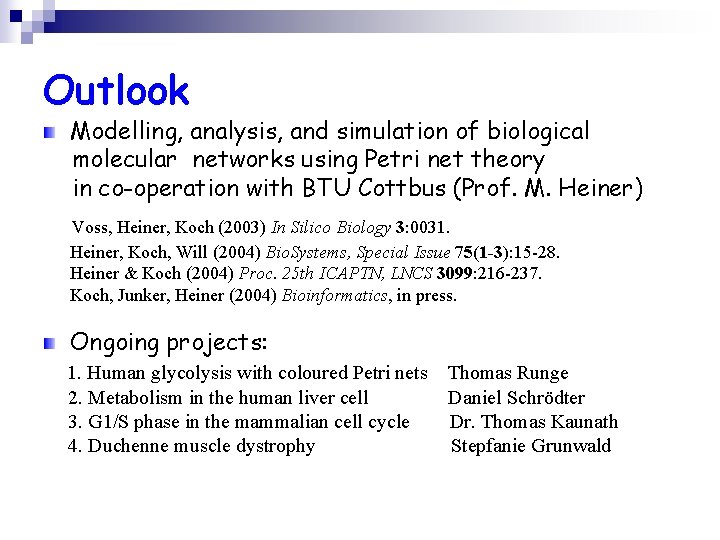 Outlook

Modelling, analysis, and simulation of biological molecular networks using Petri net theory in co-operation with BTU Cottbus (Prof. M. Heiner)

Voss, Heiner, Koch (2003) In Silico Biology 3:0031.
Heiner, Koch, Will (2004) BioSystems, Special Issue 75(1-3):15-28.
Heiner & Koch (2004) Proc. 25th ICAPTN, LNCS 3099:216-237.
Koch, Junker, Heiner (2004) Bioinformatics, in press.

Ongoing projects:

1. Human glycolysis with coloured Petri nets Thomas Runge
2. Metabolism in the human liver cell Daniel Schrödter
3. G1/S phase in the mammalian cell cycle Dr. Thomas Kaunath
4. Duchenne muscle dystrophy Stepfanie Grunwald